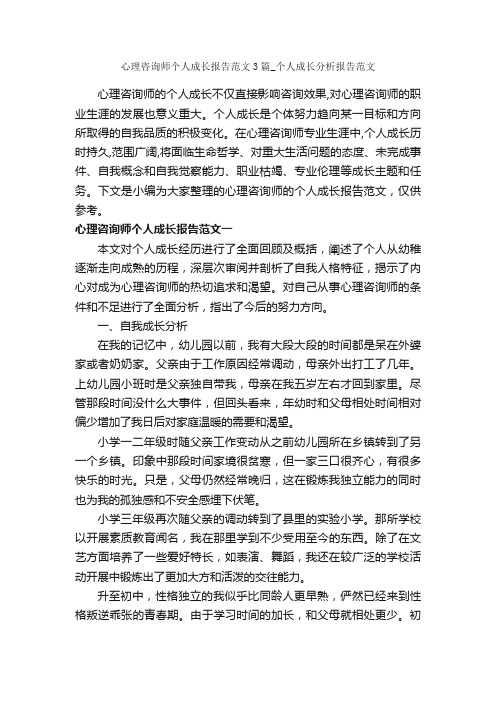 心理咨询师个人成长报告范文3篇_个人成长分析报告范文

心理咨询师的个人成长不仅直接影响咨询效果,对心理咨询师的职业生涯的发展也意义重大。个人成长是个体努力趋向某一目标和方向所取得的自我品质的积极变化。在心理咨询师专业生涯中,个人成长历时持久,范围广阔,将面临生命哲学、对重大生活问题的态度、未完成事件、自我概念和自我觉察能力、职业枯竭、专业伦理等成长主题和任务。下文是小编为大家整理的心理咨询师的个人成长报告范文，仅供参考。

心理咨询师个人成长报告范文一

本文对个人成长经历进行了全面回顾及概括，阐述了个人从幼稚逐渐走向成熟的历程，深层次审阅并剖析了自我人格特征，揭示了内心对成为心理咨询师的热切追求和渴望。对自己从事心理咨询师的条件和不足进行了全面分析，指出了今后的努力方向。

一、自我成长分析

在我的记忆中，幼儿园以前，我有大段大段的时间都是呆在外婆家或者奶奶家。父亲由于工作原因经常调动，母亲外出打工了几年。上幼儿园小班时是父亲独自带我，母亲在我五岁左右才回到家里。尽管那段时间没什么大事件，但回头看来，年幼时和父母相处时间相对偏少增加了我日后对家庭温暖的需要和渴望。

小学一二年级时随父亲工作变动从之前幼儿园所在乡镇转到了另一个乡镇。印象中那段时间家境很贫寒，但一家三口很齐心，有很多快乐的时光。只是，父母仍然经常晚归，这在锻炼我独立能力的同时也为我的孤独感和不安全感埋下伏笔。

小学三年级再次随父亲的调动转到了县里的实验小学。那所学校以开展素质教育闻名，我在那里学到不少受用至今的东西。除了在文艺方面培养了一些爱好特长，如表演、舞蹈，我还在较广泛的学校活动开展中锻炼出了更加大方和活泼的交往能力。

升至初中，性格独立的我似乎比同龄人更早熟，俨然已经来到性格叛逆乖张的青春期。由于学习时间的加长，和父母就相处更少。初